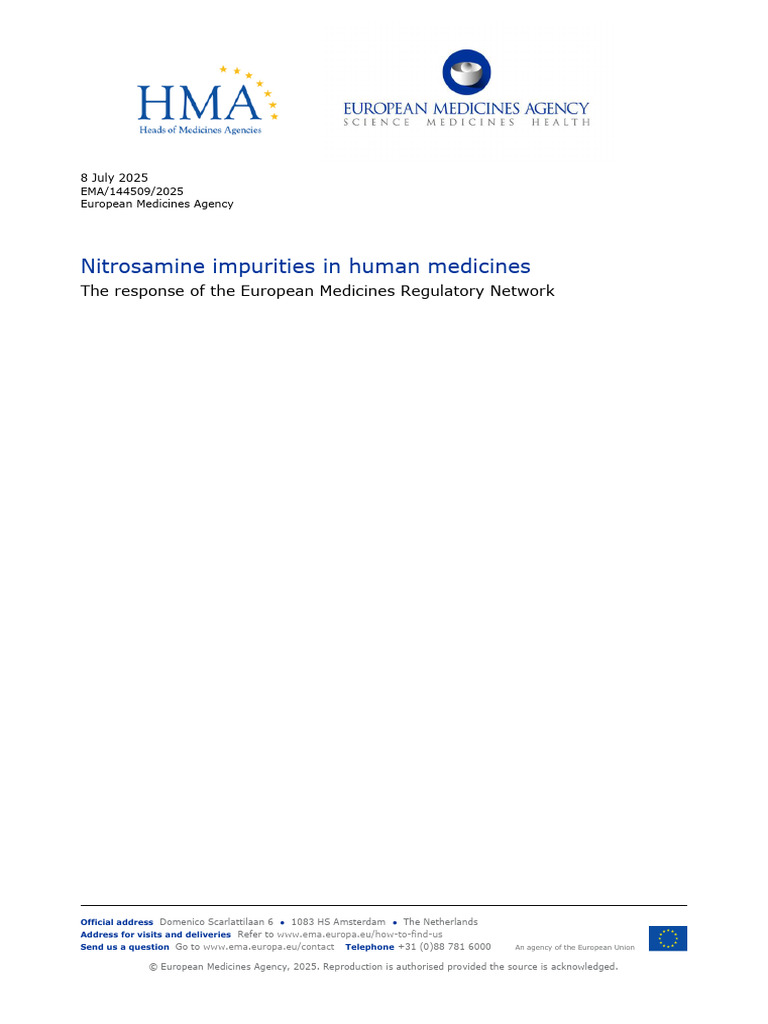 HMA
Heads of Medicines Agencies

EUROPEAN MEDICINES AGENCY
SCIENCE MEDICINES HEALTH

8 July 2025
EMA/144509/2025
European Medicines Agency

Nitrosamine impurities in human medicines
The response of the European Medicines Regulatory Network

Official address Domenico Scarlattilaan 6 • 1083 HS Amsterdam • The Netherlands
Address for visits and deliveries Refer to www.ema.europa.eu/how-to-find-us
Send us a question Go to www.ema.europa.eu/contact Telephone +31 (0)88 781 6000 An agency of the European Union

© European Medicines Agency, 2025. Reproduction is authorised provided the source is acknowledged.